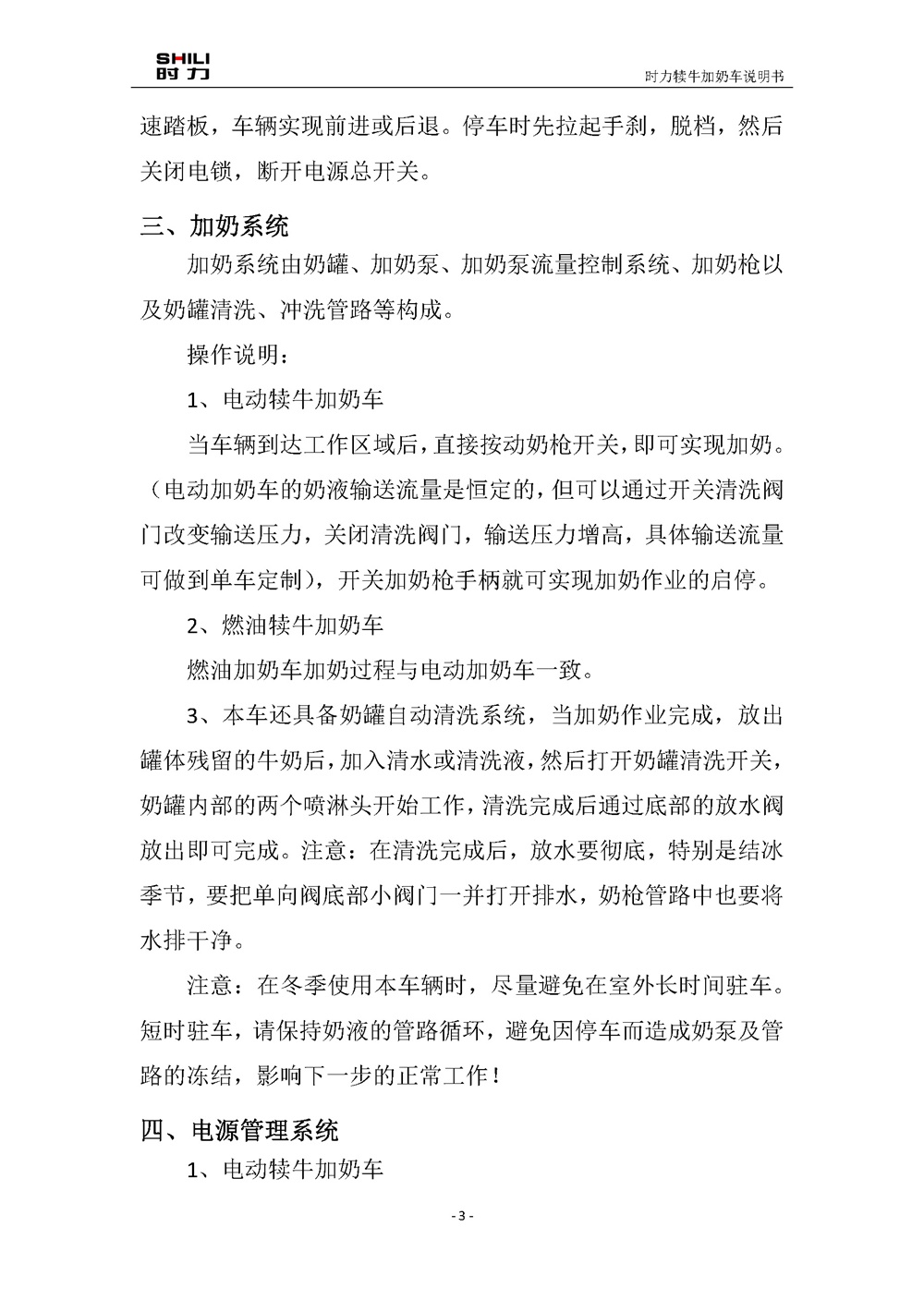 SHILI
时力

时力犊牛加奶车说明书

速踏板，车辆实现前进或后退。停车时先拉起手刹，脱档，然后关闭电锁，断开电源总开关。

三、加奶系统

加奶系统由奶罐、加奶泵、加奶泵流量控制系统、加奶枪以及奶罐清洗、冲洗管路等构成。

操作说明：

1、电动犊牛加奶车

当车辆到达工作区域后，直接按动奶枪开关，即可实现加奶。（电动加奶车的奶液输送流量是恒定的，但可以通过开关清洗阀门改变输送压力，关闭清洗阀门，输送压力增高，具体输送流量可做到单车定制），开关加奶枪手柄就可实现加奶作业的启停。

2、燃油犊牛加奶车

燃油加奶车加奶过程与电动加奶车一致。

3、本车还具备奶罐自动清洗系统，当加奶作业完成，放出罐体残留的牛奶后，加入清水或清洗液，然后打开奶罐清洗开关，奶罐内部的两个喷淋头开始工作，清洗完成后通过底部的放水阀放出即可完成。注意：在清洗完成后，放水要彻底，特别是结冰季节，要把单向阀底部小阀门一并打开排水，奶枪管路中也要将水排干净。

注意：在冬季使用本车辆时，尽量避免在室外长时间驻车。短时驻车，请保持奶液的管路循环，避免因停车而造成奶泵及管路的冻结，影响下一步的正常工作！

四、电源管理系统

1、电动犊牛加奶车

- 3 -